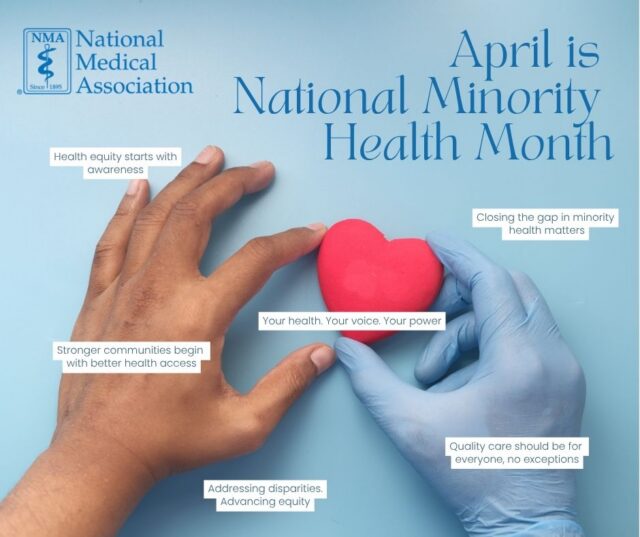 NMA
Since 1895
National Medical Association

April is National Minority Health Month

Health equity starts with awareness

Closing the gap in minority health matters

Your health. Your voice. Your power

Stronger communities begin with better health access

Quality care should be for everyone, no exceptions

Addressing disparities. Advancing equity